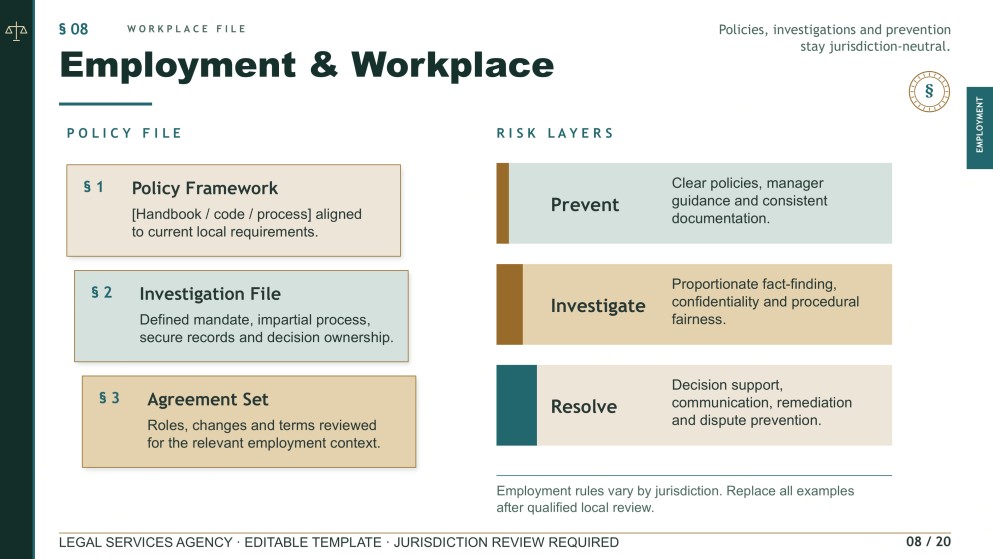 § 08 WORKPLACE FILE

Employment & Workplace

Policies, investigations and prevention stay jurisdiction-neutral.

§

EMPLOYMENT

POLICY FILE

§ 1 Policy Framework
[Handbook / code / process] aligned to current local requirements.

§ 2 Investigation File
Defined mandate, impartial process, secure records and decision ownership.

§ 3 Agreement Set
Roles, changes and terms reviewed for the relevant employment context.

RISK LAYERS

Prevent
Clear policies, manager guidance and consistent documentation.

Investigate
Proportionate fact-finding, confidentiality and procedural fairness.

Resolve
Decision support, communication, remediation and dispute prevention.

Employment rules vary by jurisdiction. Replace all examples after qualified local review.

LEGAL SERVICES AGENCY · EDITABLE TEMPLATE · JURISDICTION REVIEW REQUIRED

08 / 20